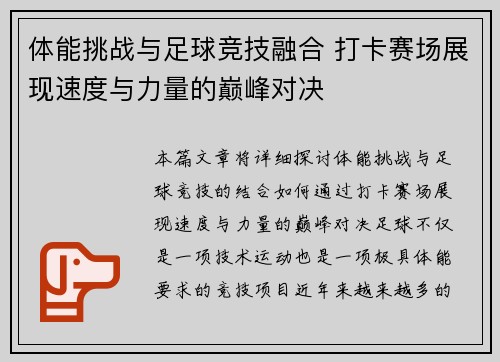 体能挑战与足球竞技融合 打卡赛场展现速度与力量的巅峰对决

本篇文章将详细探讨体能挑战与足球竞技的结合如何通过打卡赛场展现速度与力量的巅峰对决足球不仅是一项技术运动也是一项极具体能要求的竞技项目近年来越来越多的